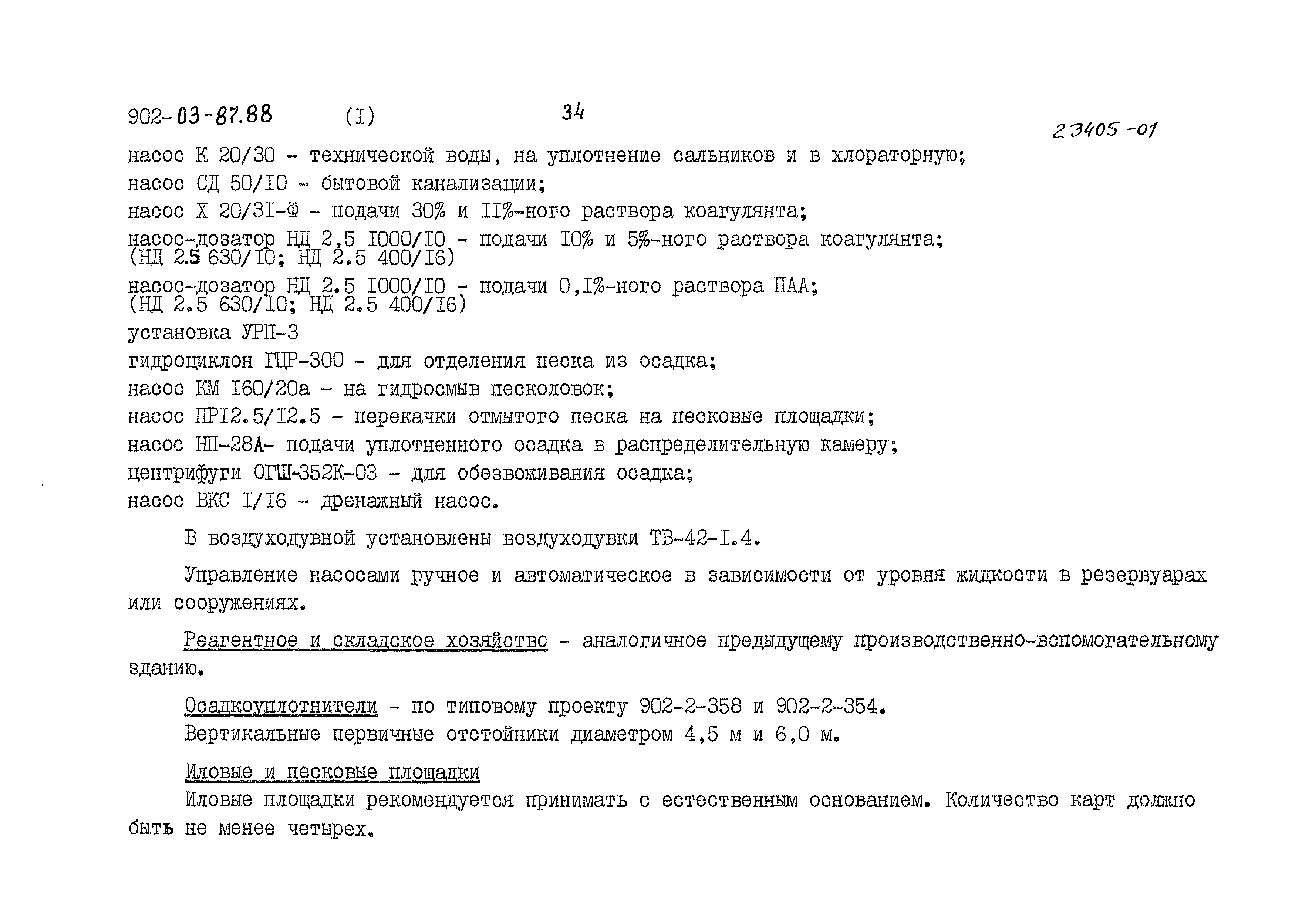 902-03-87.88 (I) 34

23405-01

насос К 20/30 - технической воды, на уплотнение сальников и в хлораторную;
насос СД 50/I0 - бытовой канализации;
насос Х 20/3I-Ф - подачи 30% и II%-ного раствора коагулянта;
насос-дозатор НД 2,5 I000/I0 - подачи I0% и 5%-ного раствора коагулянта;
(НД 2.5 630/I0; НД 2.5 400/I6)
насос-дозатор НД 2.5 I000/I0 - подачи 0,I%-ного раствора ПАА;
(НД 2.5 630/I0; НД 2.5 400/I6)
установка УРП-3
гидроциклон ГЦР-300 - для отделения песка из осадка;
насос КМ I60/20а - на гидросмыв песколовок;
насос ПРI2.5/I2.5 - перекачки отмытого песка на песковые площадки;
насос НП-28А- подачи уплотненного осадка в распределительную камеру;
центрифуги ОГШ-352К-03 - для обезвоживания осадка;
насос ВКС I/I6 - дренажный насос.

В воздуходувной установлены воздуходувки ТВ-42-I.4.

Управление насосами ручное и автоматическое в зависимости от уровня жидкости в резервуарах или сооружениях.

Реагентное и складское хозяйство - аналогичное предыдущему производственно-вспомогательному зданию.

Осадкоуплотнители - по типовому проекту 902-2-358 и 902-2-354.
Вертикальные первичные отстойники диаметром 4,5 м и 6,0 м.

Иловые и песковые площадки
Иловые площадки рекомендуется принимать с естественным основанием. Количество карт должно быть не менее четырех.